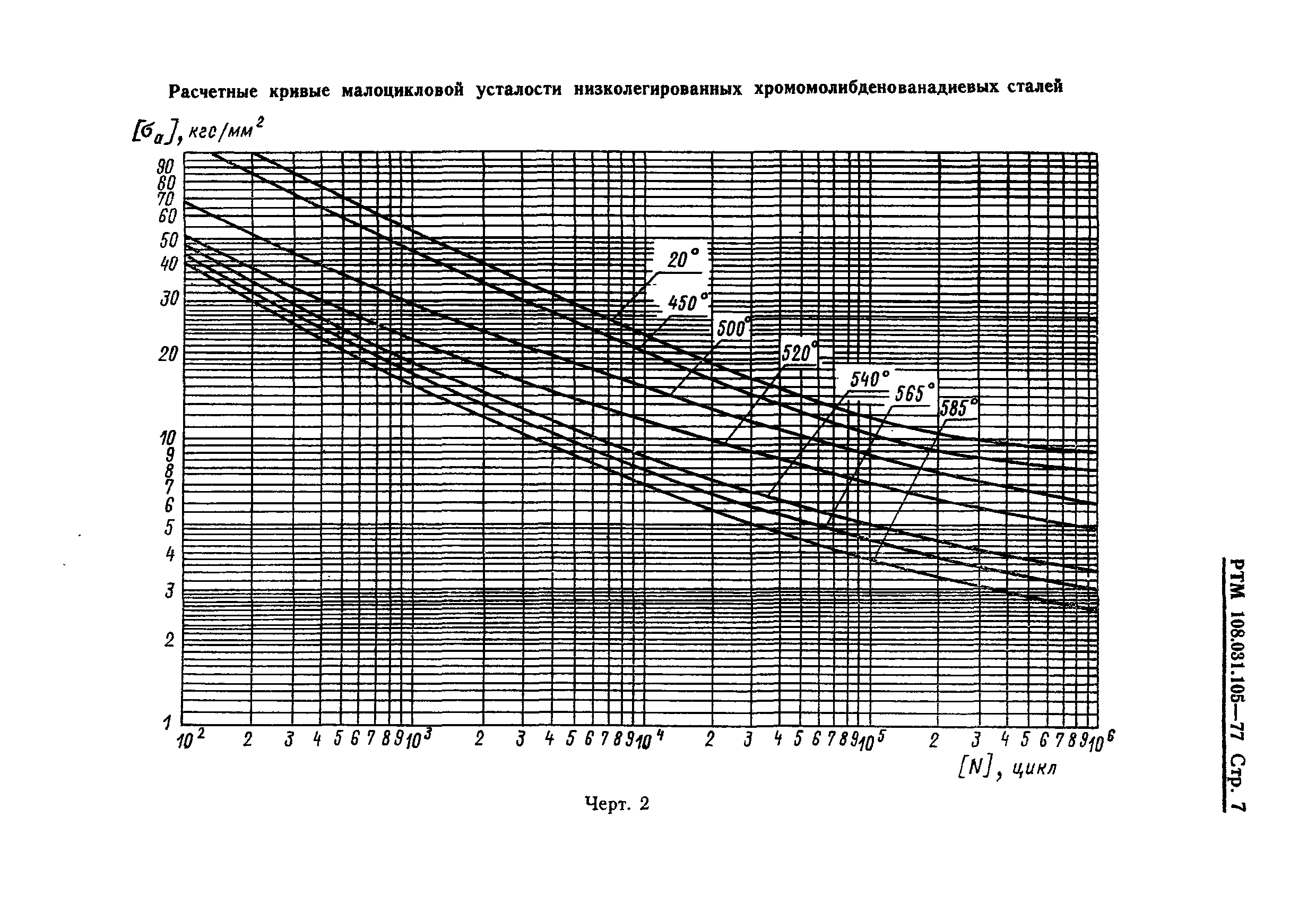 Расчетные кривые малоцикловой усталости низколегированных хромомолибденованадиевых сталей

$[\sigma_a]$, кгс/мм$^2$

90
80
70
60
50
40
30
20
10
9
8
7
6
5
4
3
2
1

20°
450°
500°
520°
540°
565°
585°

$10^2$ 2 3 4 5 6 7 8 9 $10^3$ 2 3 4 5 6 7 8 9 $10^4$ 2 3 4 5 6 7 8 9 $10^5$ 2 3 4 5 6 7 8 9 $10^6$

$[N]$, цикл

Черт. 2

РТМ 108.031.105—77 Стр. 7